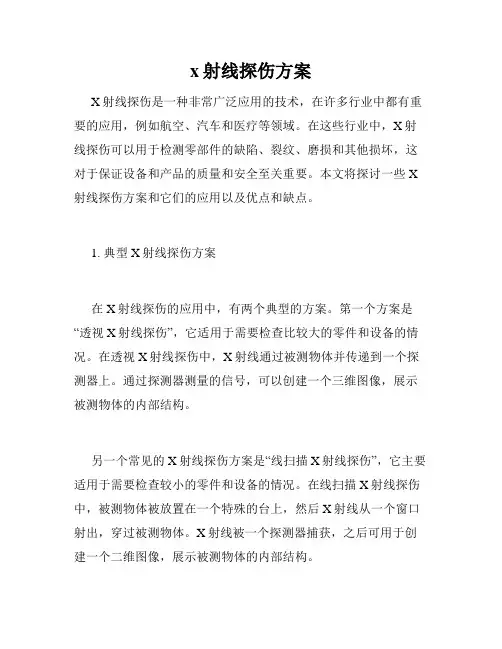 x 射线探伤方案

X 射线探伤是一种非常广泛应用的技术，在许多行业中都有重要的应用，例如航空、汽车和医疗等领域。在这些行业中，X 射线探伤可以用于检测零部件的缺陷、裂纹、磨损和其他损坏，这对于保证设备和产品的质量和安全至关重要。本文将探讨一些 X 射线探伤方案和它们的应用以及优点和缺点。

1. 典型 X 射线探伤方案

在 X 射线探伤的应用中，有两个典型的方案。第一个方案是“透视 X 射线探伤”，它适用于需要检查比较大的零件和设备的情况。在透视 X 射线探伤中，X 射线通过被测物体并传递到一个探测器上。通过探测器测量的信号，可以创建一个三维图像，展示被测物体的内部结构。

另一个常见的 X 射线探伤方案是“线扫描 X 射线探伤”，它主要适用于需要检查较小的零件和设备的情况。在线扫描 X 射线探伤中，被测物体被放置在一个特殊的台上，然后 X 射线从一个窗口射出，穿过被测物体。X 射线被一个探测器捕获，之后可用于创建一个二维图像，展示被测物体的内部结构。